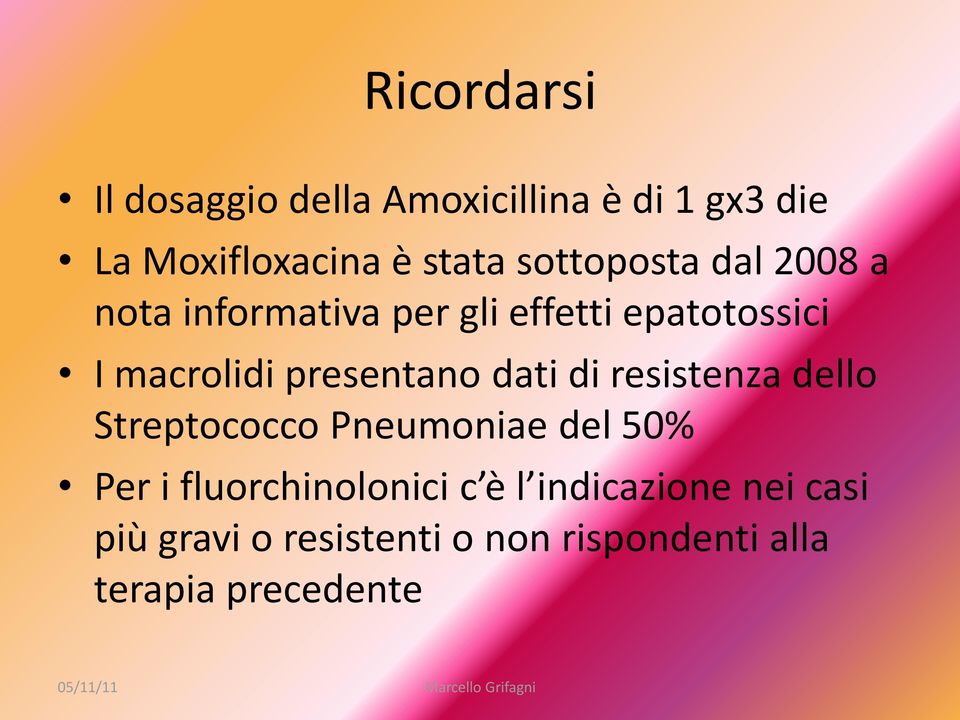 Ricordarsi

• Il dosaggio della Amoxicillina è di 1 gx3 die
• La Moxifloxacina è stata sottoposta dal 2008 a nota informativa per gli effetti epatotossici
• I macrolidi presentano dati di resistenza dello Streptococco Pneumoniae del 50%
• Per i fluorchinolonici c'è l'indicazione nei casi più gravi o resistenti o non rispondenti alla terapia precedente

05/11/11

Marcello Grifagni